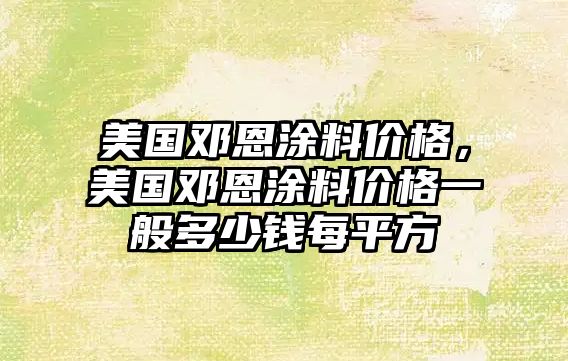 美国邓恩涂料价格，美国邓恩涂料价格一般多少钱每平方